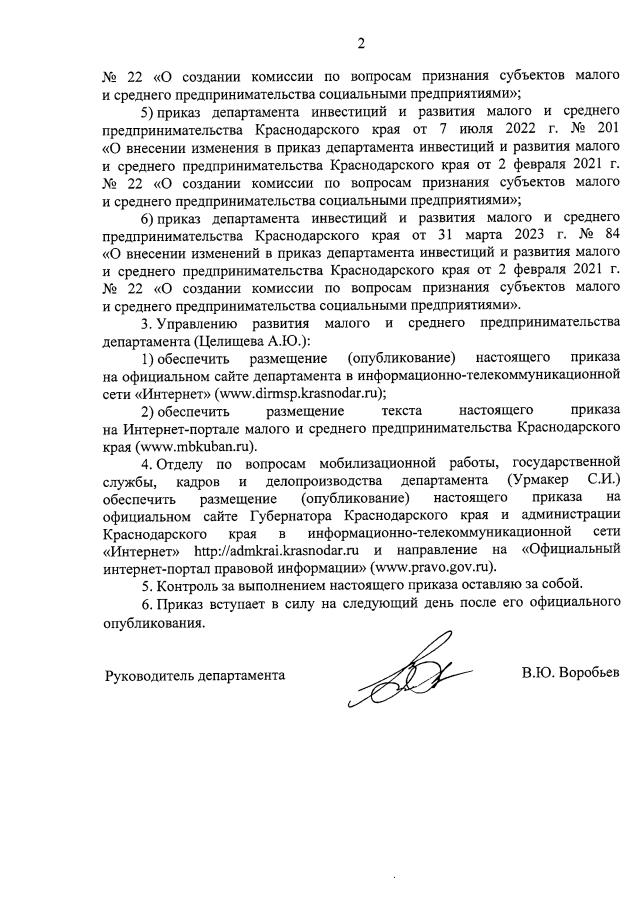 2

№ 22 «О создании комиссии по вопросам признания субъектов малого и среднего предпринимательства социальными предприятиями»;

5) приказ департамента инвестиций и развития малого и среднего предпринимательства Краснодарского края от 7 июля 2022 г. № 201 «О внесении изменения в приказ департамента инвестиций и развития малого и среднего предпринимательства Краснодарского края от 2 февраля 2021 г. № 22 «О создании комиссии по вопросам признания субъектов малого и среднего предпринимательства социальными предприятиями»;

6) приказ департамента инвестиций и развития малого и среднего предпринимательства Краснодарского края от 31 марта 2023 г. № 84 «О внесении изменений в приказ департамента инвестиций и развития малого и среднего предпринимательства Краснодарского края от 2 февраля 2021 г. № 22 «О создании комиссии по вопросам признания субъектов малого и среднего предпринимательства социальными предприятиями».

3. Управлению развития малого и среднего предпринимательства департамента (Целищева А.Ю.):

1) обеспечить размещение (опубликование) настоящего приказа на официальном сайте департамента в информационно-телекоммуникационной сети «Интернет» (www.dirmsp.krasnodar.ru);

2) обеспечить размещение текста настоящего приказа на Интернет-портале малого и среднего предпринимательства Краснодарского края (www.mbkuban.ru).

4. Отделу по вопросам мобилизационной работы, государственной службы, кадров и делопроизводства департамента (Урмакер С.И.) обеспечить размещение (опубликование) настоящего приказа на официальном сайте Губернатора Краснодарского края и администрации Краснодарского края в информационно-телекоммуникационной сети «Интернет» http://admkrai.krasnodar.ru и направление на «Официальный интернет-портал правовой информации» (www.pravo.gov.ru).

5. Контроль за выполнением настоящего приказа оставляю за собой.

6. Приказ вступает в силу на следующий день после его официального опубликования.

Руководитель департамента В.Ю. Воробьев